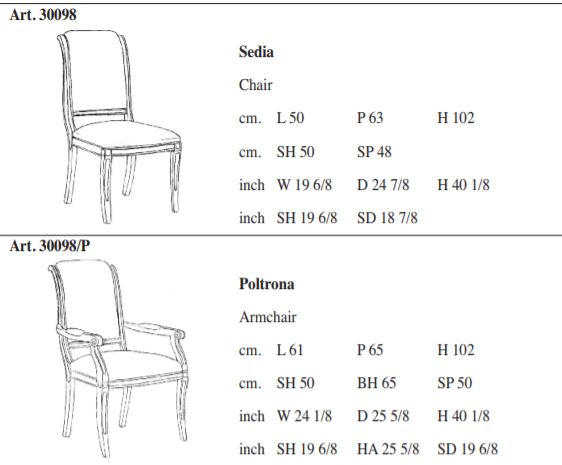 Art. 30098

Sedia

Chair

| cm. | L 50 | P 63 | H 102 |
|---|---|---|---|
| cm. | SH 50 | SP 48 | |
| inch | W 19 6/8 | D 24 7/8 | H 40 1/8 |
| inch | SH 19 6/8 | SD 18 7/8 | |

Art. 30098/P

Poltrona

Armchair

| cm. | L 61 | P 65 | H 102 |
|---|---|---|---|
| cm. | SH 50 | BH 65 | SP 50 |
| inch | W 24 1/8 | D 25 5/8 | H 40 1/8 |
| inch | SH 19 6/8 | HA 25 5/8 | SD 19 6/8 |